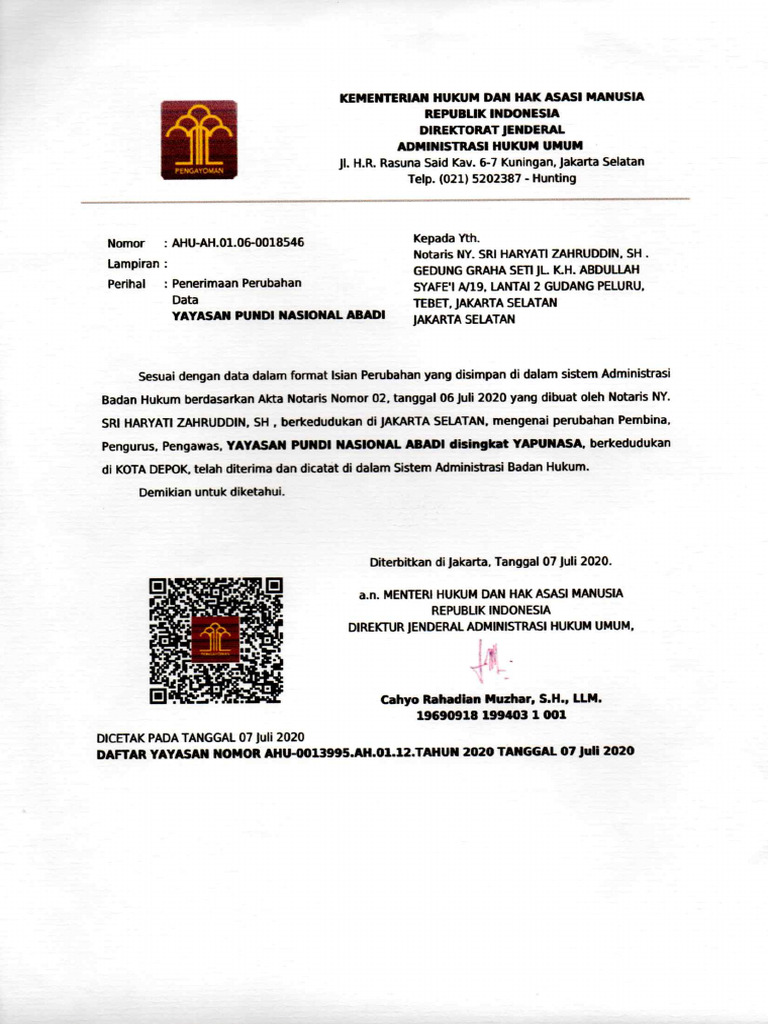 PENGAYOMAN

KEMENTERIAN HUKUM DAN HAK ASASI MANUSIA
REPUBLIK INDONESIA
DIREKTORAT JENDERAL
ADMINISTRASI HUKUM UMUM
Jl. H.R. Rasuna Said Kav. 6-7 Kuningan, Jakarta Selatan
Telp. (021) 5202387 - Hunting

Nomor : AHU-AH.01.06-0018546
Lampiran :
Perihal : Penerimaan Perubahan Data
YAYASAN PUNDI NASIONAL ABADI

Kepada Yth.
Notaris NY. SRI HARYATI ZAHRUDDIN, SH .
GEDUNG GRAHA SETI JL. K.H. ABDULLAH SYAFE'I A/19, LANTAI 2 GUDANG PELURU, TEBET, JAKARTA SELATAN
JAKARTA SELATAN

Sesuai dengan data dalam format Isian Perubahan yang disimpan di dalam sistem Administrasi Badan Hukum berdasarkan Akta Notaris Nomor 02, tanggal 06 Juli 2020 yang dibuat oleh Notaris NY. SRI HARYATI ZAHRUDDIN, SH , berkedudukan di JAKARTA SELATAN, mengenai perubahan Pembina, Pengurus, Pengawas, YAYASAN PUNDI NASIONAL ABADI disingkat YAPUNASA, berkedudukan di KOTA DEPOK, telah diterima dan dicatat di dalam Sistem Administrasi Badan Hukum.

Demikian untuk diketahui.

Diterbitkan di Jakarta, Tanggal 07 Juli 2020.

a.n. MENTERI HUKUM DAN HAK ASASI MANUSIA
REPUBLIK INDONESIA
DIREKTUR JENDERAL ADMINISTRASI HUKUM UMUM,

Cahyo Rahadian Muzhar, S.H., LLM.
19690918 199403 1 001

DICETAK PADA TANGGAL 07 Juli 2020
DAFTAR YAYASAN NOMOR AHU-0013995.AH.01.12.TAHUN 2020 TANGGAL 07 Juli 2020